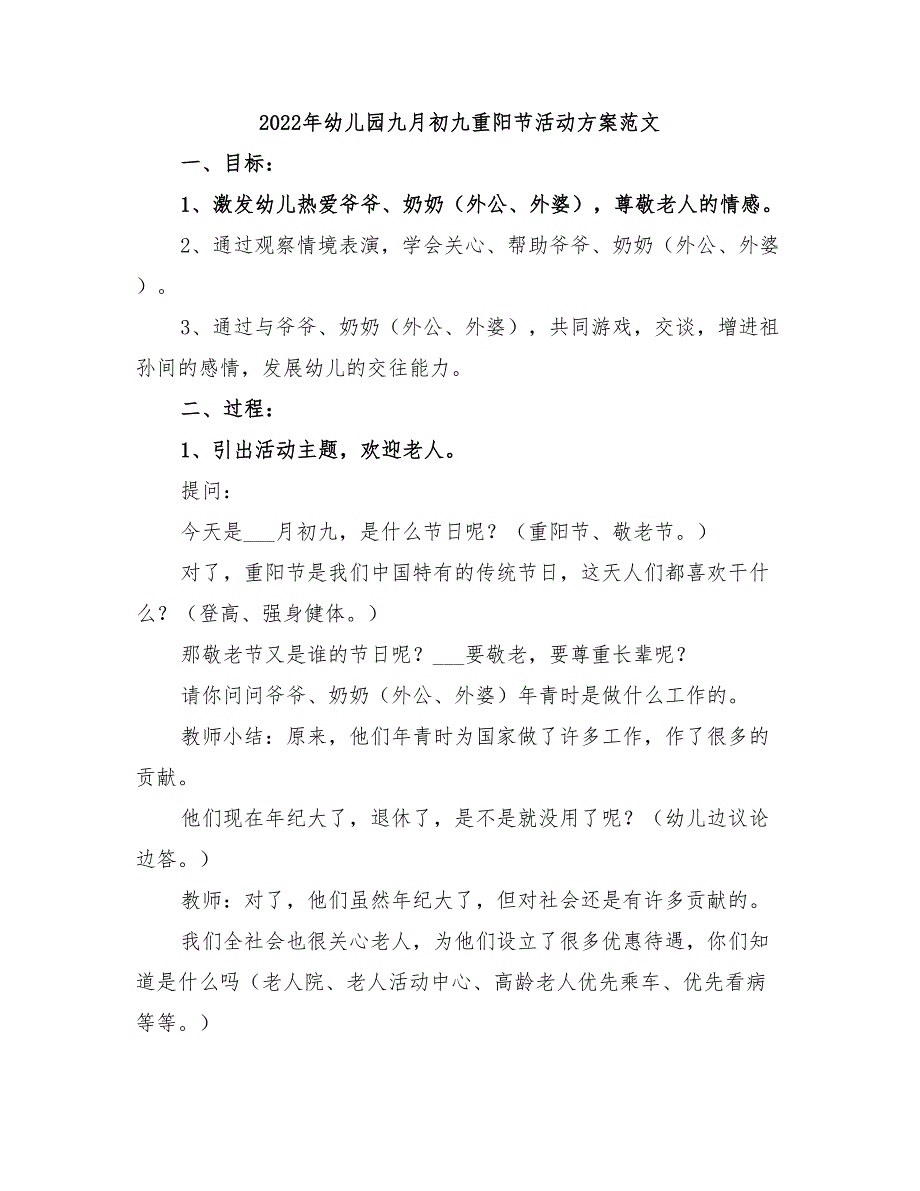 2022年幼儿园九月初九重阳节活动方案范文

一、目标：

1、激发幼儿热爱爷爷、奶奶（外公、外婆），尊敬老人的情感。

2、通过观察情境表演，学会关心、帮助爷爷、奶奶（外公、外婆）。

3、通过与爷爷、奶奶（外公、外婆），共同游戏，交谈，增进祖孙间的感情，发展幼儿的交往能力。

二、过程：

1、引出活动主题，欢迎老人。

提问：

今天是___月初九，是什么节日呢？（重阳节、敬老节。）

对了，重阳节是我们中国特有的传统节日，这天人们都喜欢干什么？（登高、强身健体。）

那敬老节又是谁的节日呢？___要敬老，要尊重长辈呢？

请你问问爷爷、奶奶（外公、外婆）年青时是做什么工作的。

教师小结：原来，他们年青时为国家做了许多工作，作了很多的贡献。

他们现在年纪大了，退休了，是不是就没用了呢？（幼儿边议论边答。）

教师：对了，他们虽然年纪大了，但对社会还是有许多贡献的。

我们全社会也很关心老人，为他们设立了很多优惠待遇，你们知道是什么吗（老人院、老人活动中心、高龄老人优先乘车、优先看病等等。）